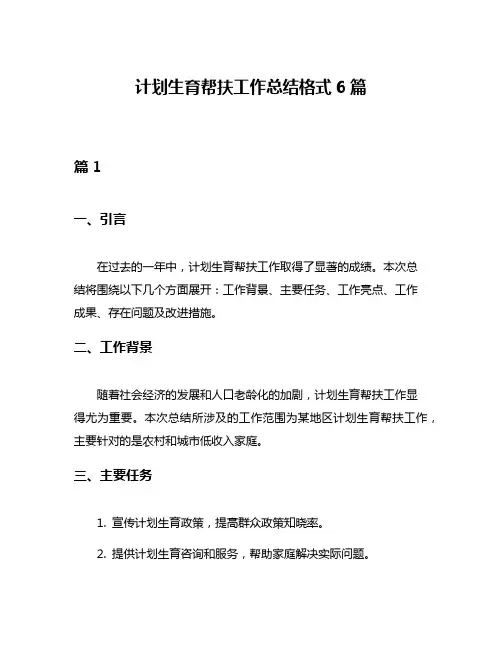 计划生育帮扶工作总结格式 6 篇

篇 1

一、引言

在过去的一年中，计划生育帮扶工作取得了显著的成绩。本次总结将围绕以下几个方面展开：工作背景、主要任务、工作亮点、工作成果、存在问题及改进措施。

二、工作背景

随着社会经济的发展和人口老龄化的加剧，计划生育帮扶工作显得尤为重要。本次总结所涉及的工作范围为某地区计划生育帮扶工作，主要针对的是农村和城市低收入家庭。

三、主要任务

1. 宣传计划生育政策，提高群众政策知晓率。

2. 提供计划生育咨询和服务，帮助家庭解决实际问题。